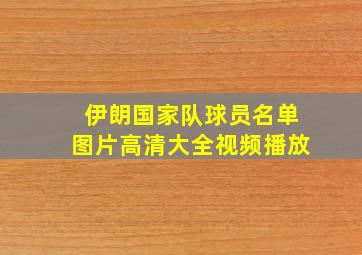 伊朗国家队球员名单
图片高清大全视频播放